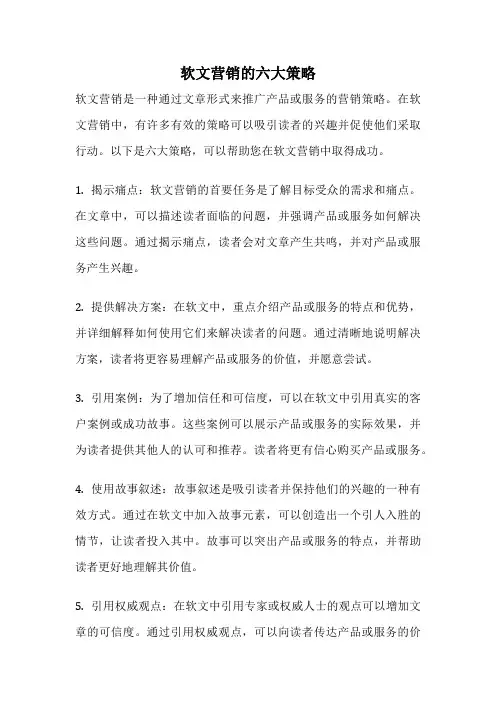 软文营销的六大策略

软文营销是一种通过文章形式来推广产品或服务的营销策略。在软文营销中，有许多有效的策略可以吸引读者的兴趣并促使他们采取行动。以下是六大策略，可以帮助您在软文营销中取得成功。

1. 揭示痛点：软文营销的首要任务是了解目标受众的需求和痛点。在文章中，可以描述读者面临的问题，并强调产品或服务如何解决这些问题。通过揭示痛点，读者会对文章产生共鸣，并对产品或服务产生兴趣。

2. 提供解决方案：在软文中，重点介绍产品或服务的特点和优势，并详细解释如何使用它们来解决读者的问题。通过清晰地说明解决方案，读者将更容易理解产品或服务的价值，并愿意尝试。

3. 引用案例：为了增加信任和可信度，可以在软文中引用真实的客户案例或成功故事。这些案例可以展示产品或服务的实际效果，并为读者提供其他人的认可和推荐。读者将更有信心购买产品或服务。

4. 使用故事叙述：故事叙述是吸引读者并保持他们的兴趣的一种有效方式。通过在软文中加入故事元素，可以创造出一个引人入胜的情节，让读者投入其中。故事可以突出产品或服务的特点，并帮助读者更好地理解其价值。

5. 引用权威观点：在软文中引用专家或权威人士的观点可以增加文章的可信度。通过引用权威观点，可以向读者传达产品或服务的价